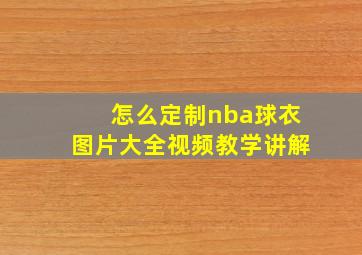 怎么定制nba球衣
图片大全视频教学讲解